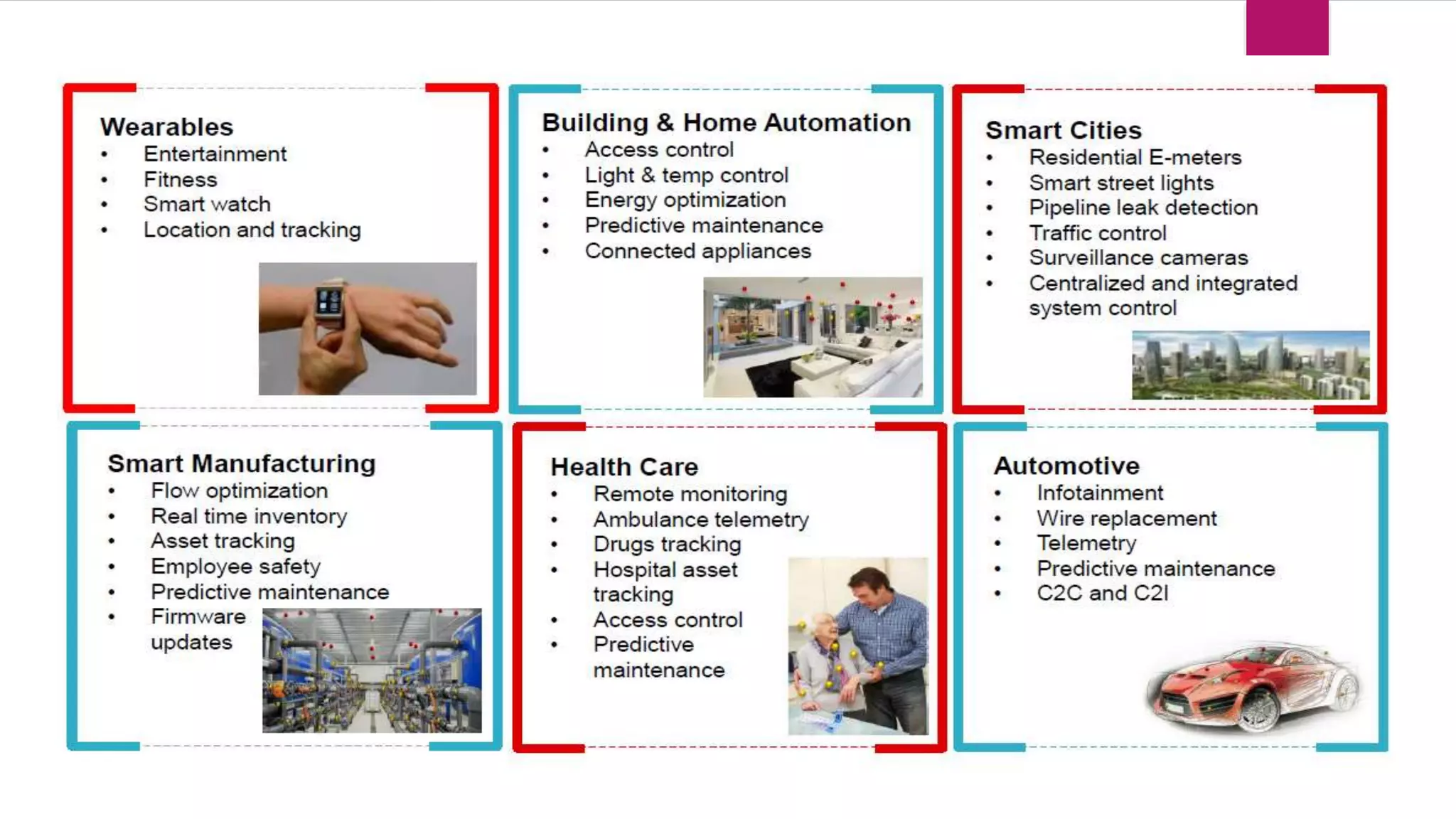 Wearables
• Entertainment
• Fitness
• Smart watch
• Location and tracking

Building & Home Automation
• Access control
• Light & temp control
• Energy optimization
• Predictive maintenance
• Connected appliances

Smart Cities
• Residential E-meters
• Smart street lights
• Pipeline leak detection
• Traffic control
• Surveillance cameras
• Centralized and integrated system control

Smart Manufacturing
• Flow optimization
• Real time inventory
• Asset tracking
• Employee safety
• Predictive maintenance
• Firmware updates

Health Care
• Remote monitoring
• Ambulance telemetry
• Drugs tracking
• Hospital asset tracking
• Access control
• Predictive maintenance

Automotive
• Infotainment
• Wire replacement
• Telemetry
• Predictive maintenance
• C2C and C2I